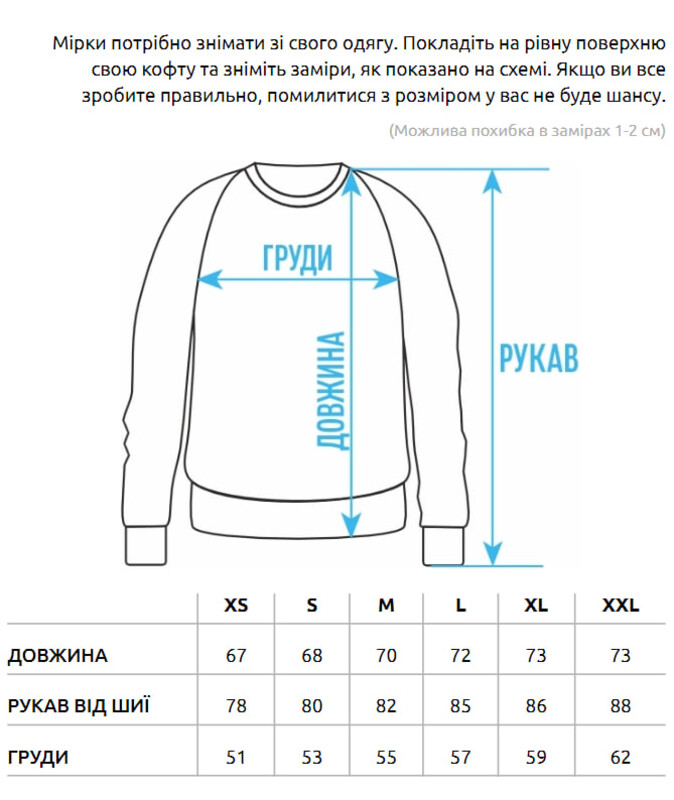 Мірки потрібно знімати зі свого одягу. Покладіть на рівну поверхню свою кофту та зніміть заміри, як показано на схемі. Якщо ви все зробите правильно, помилитися з розміром у вас не буде шансу.

(Можлива похибка в замірах 1-2 см)

ГРУДИ

ДОВЖИНА

РУКАВ

| | XS | S | M | L | XL | XXL |
|---|---|---|---|---|---|---|
| ДОВЖИНА | 67 | 68 | 70 | 72 | 73 | 73 |
| РУКАВ ВІД ШИЇ | 78 | 80 | 82 | 85 | 86 | 88 |
| ГРУДИ | 51 | 53 | 55 | 57 | 59 | 62 |